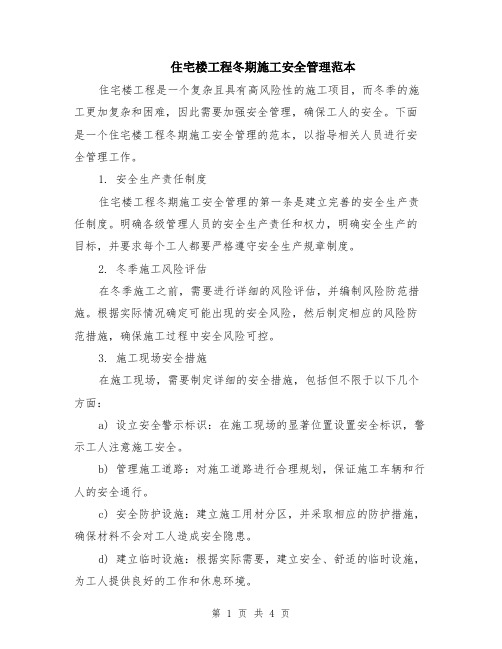 住宅楼工程冬期施工安全管理范本

住宅楼工程是一个复杂且具有高风险性的施工项目，而冬季的施工更加复杂和困难，因此需要加强安全管理，确保工人的安全。下面是一个住宅楼工程冬期施工安全管理的范本，以指导相关人员进行安全管理工作。

1. 安全生产责任制度

住宅楼工程冬期施工安全管理的第一条是建立完善的安全生产责任制度。明确各级管理人员的安全生产责任和权力，明确安全生产的目标，并要求每个工人都要严格遵守安全生产规章制度。

2. 冬季施工风险评估

在冬季施工之前，需要进行详细的风险评估，并编制风险防范措施。根据实际情况确定可能出现的安全风险，然后制定相应的风险防范措施，确保施工过程中安全风险可控。

3. 施工现场安全措施

在施工现场，需要制定详细的安全措施，包括但不限于以下几个方面：

a) 设立安全警示标识：在施工现场的显著位置设置安全标识，警示工人注意施工安全。

b) 管理施工道路：对施工道路进行合理规划，保证施工车辆和行人的安全通行。

c) 安全防护设施：建立施工用材分区，并采取相应的防护措施，确保材料不会对工人造成安全隐患。

d) 建立临时设施：根据实际需要，建立安全、舒适的临时设施，为工人提供良好的工作和休息环境。

第 1 页 共 4 页